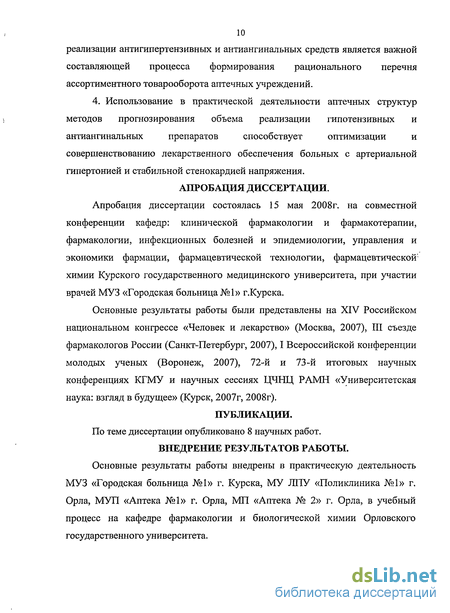 10

реализации антигипертензивных и антиангинальных средств является важной составляющей процесса формирования рационального перечня ассортиментного товарооборота аптечных учреждений.

4. Использование в практической деятельности аптечных структур методов прогнозирования объема реализации гипотензивных и антиангинальных препаратов способствует оптимизации и совершенствованию лекарственного обеспечения больных с артериальной гипертонией и стабильной стенокардией напряжения.

АПРОБАЦИЯ ДИССЕРТАЦИИ.

Апробация диссертации состоялась 15 мая 2008г. на совместной конференции кафедр: клинической фармакологии и фармакотерапии, фармакологии, инфекционных болезней и эпидемиологии, управления и экономики фармации, фармацевтической технологии, фармацевтической химии Курского государственного медицинского университета, при участии врачей МУЗ «Городская больница №1» г.Курска.

Основные результаты работы были представлены на XIV Российском национальном конгрессе «Человек и лекарство» (Москва, 2007), III съезде фармакологов России (Санкт-Петербург, 2007), I Всероссийской конференции молодых ученых (Воронеж, 2007), 72-й и 73-й итоговых научных конференциях КГМУ и научных сессиях ЦЧНЦ РАМН «Университетская наука: взгляд в будущее» (Курск, 2007г, 2008г).

ПУБЛИКАЦИИ.

По теме диссертации опубликовано 8 научных работ.

ВНЕДРЕНИЕ РЕЗУЛЬТАТОВ РАБОТЫ.

Основные результаты работы внедрены в практическую деятельность МУЗ «Городская больница №1» г. Курска, МУ ЛПУ «Поликлиника №1» г. Орла, МУП «Аптека №1» г. Орла, МП «Аптека № 2» г. Орла, в учебный процесс на кафедре фармакологии и биологической химии Орловского государственного университета.

dsLib.net
библиотека диссертаций